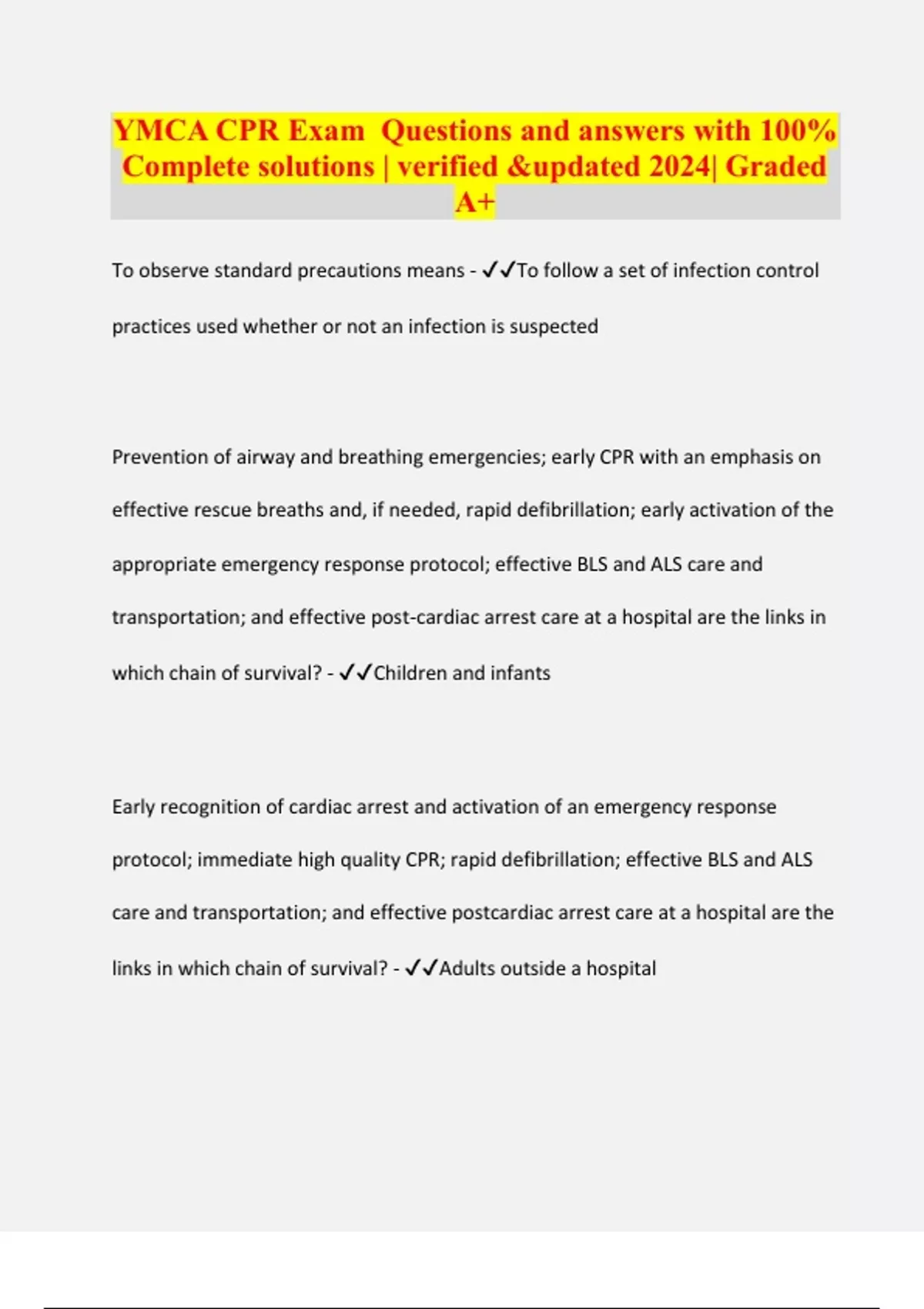 YMCA CPR Exam  Questions and answers with 100% Complete solutions | verified &updated 2024| Graded A+

To observe standard precautions means - ✓✓To follow a set of infection control practices used whether or not an infection is suspected

Prevention of airway and breathing emergencies; early CPR with an emphasis on effective rescue breaths and, if needed, rapid defibrillation; early activation of the appropriate emergency response protocol; effective BLS and ALS care and transportation; and effective post-cardiac arrest care at a hospital are the links in which chain of survival? - ✓✓Children and infants

Early recognition of cardiac arrest and activation of an emergency response protocol; immediate high quality CPR; rapid defibrillation; effective BLS and ALS care and transportation; and effective postcardiac arrest care at a hospital are the links in which chain of survival? - ✓✓Adults outside a hospital